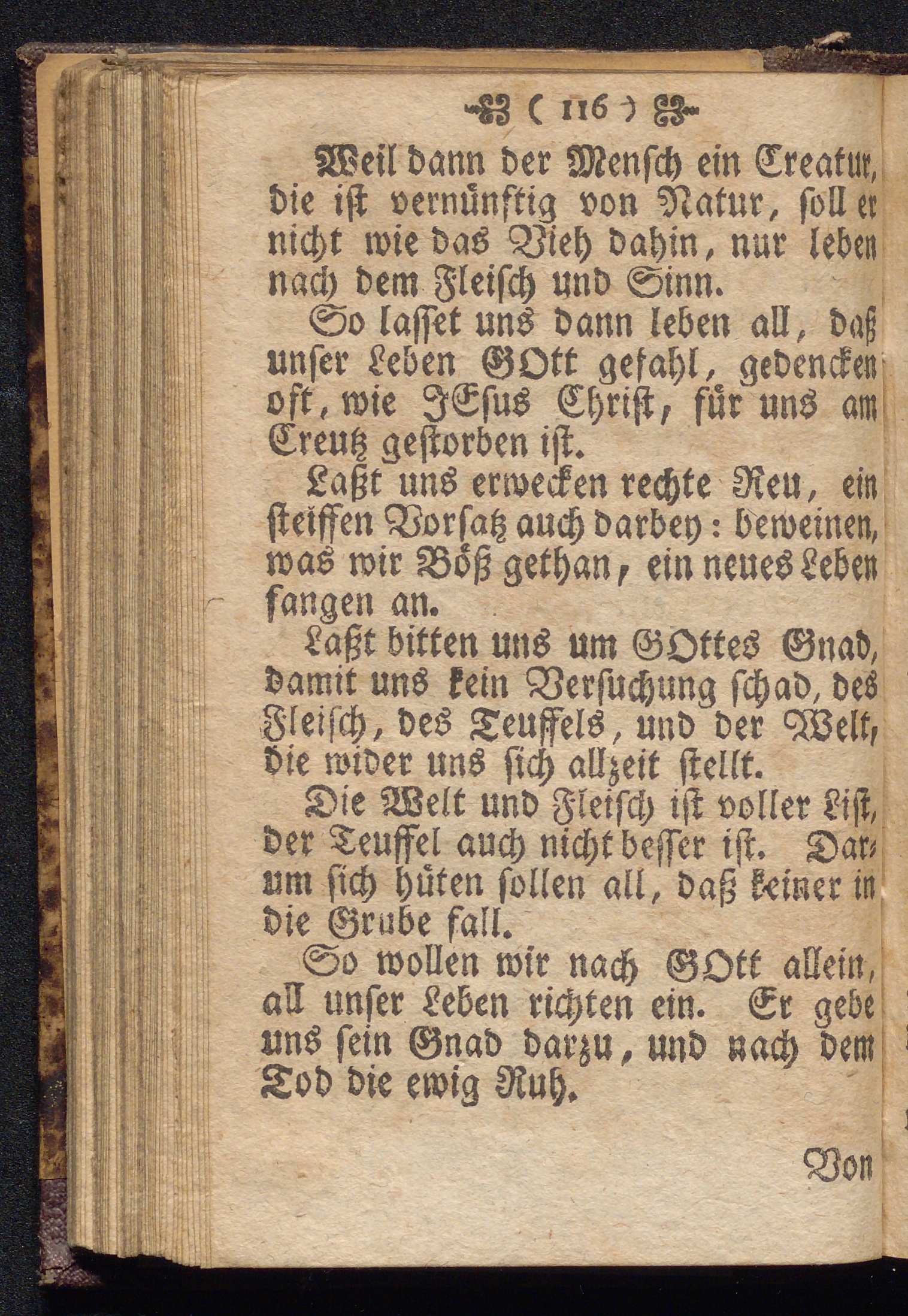 ( 116 )

Weil dann der Mensch ein Creatur, die ist vernünftig von Natur, soll er nicht wie das Vieh dahin, nur leben nach dem Fleisch und Sinn.

So lasset uns dann leben all, daß unser Leben GOtt gefahl, gedencken oft, wie JEsus Christ, für uns am Creutz gestorben ist.

Laßt uns erwecken rechte Reu, ein steiffen Vorsatz auch darbey: beweinen, was wir Böß gethan, ein neues Leben fangen an.

Laßt bitten uns um GOttes Gnad, damit uns kein Versuchung schad, des Fleisch, des Teuffels, und der Welt, die wider uns sich allzeit stellt.

Die Welt und Fleisch ist voller List, der Teuffel auch nicht besser ist. Darum sich hüten sollen all, daß keiner in die Grube fall.

So wollen wir nach GOtt allein, all unser Leben richten ein. Er gebe uns sein Gnad darzu, und nach dem Tod die ewig Ruh.

Von